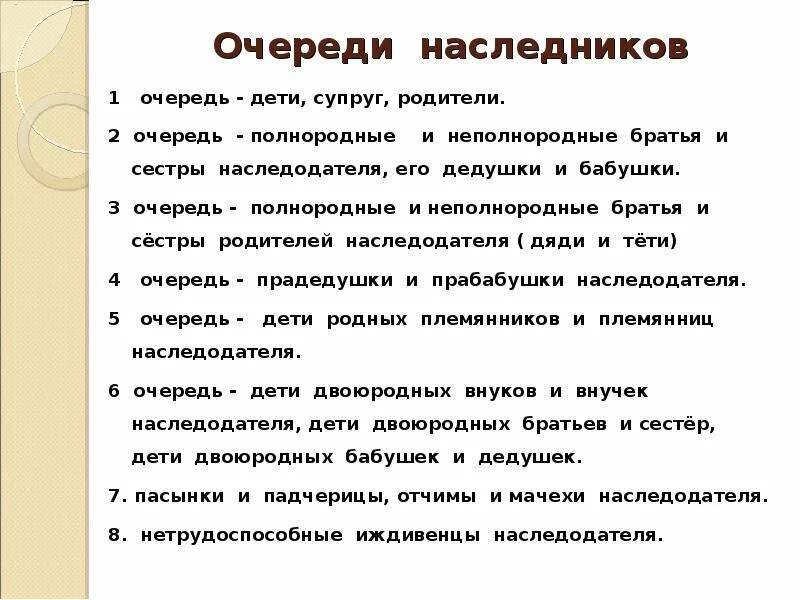 Очереди наследников

1 очередь - дети, супруг, родители.

2 очередь - полнородные и неполнородные братья и сестры наследодателя, его дедушки и бабушки.

3 очередь - полнородные и неполнородные братья и сёстры родителей наследодателя ( дяди и тёти)

4 очередь - прадедушки и прабабушки наследодателя.

5 очередь - дети родных племянников и племянниц наследодателя.

6 очередь - дети двоюродных внуков и внучек наследодателя, дети двоюродных братьев и сестёр, дети двоюродных бабушек и дедушек.

7. пасынки и падчерицы, отчимы и мачехи наследодателя.

8. нетрудоспособные иждивенцы наследодателя.